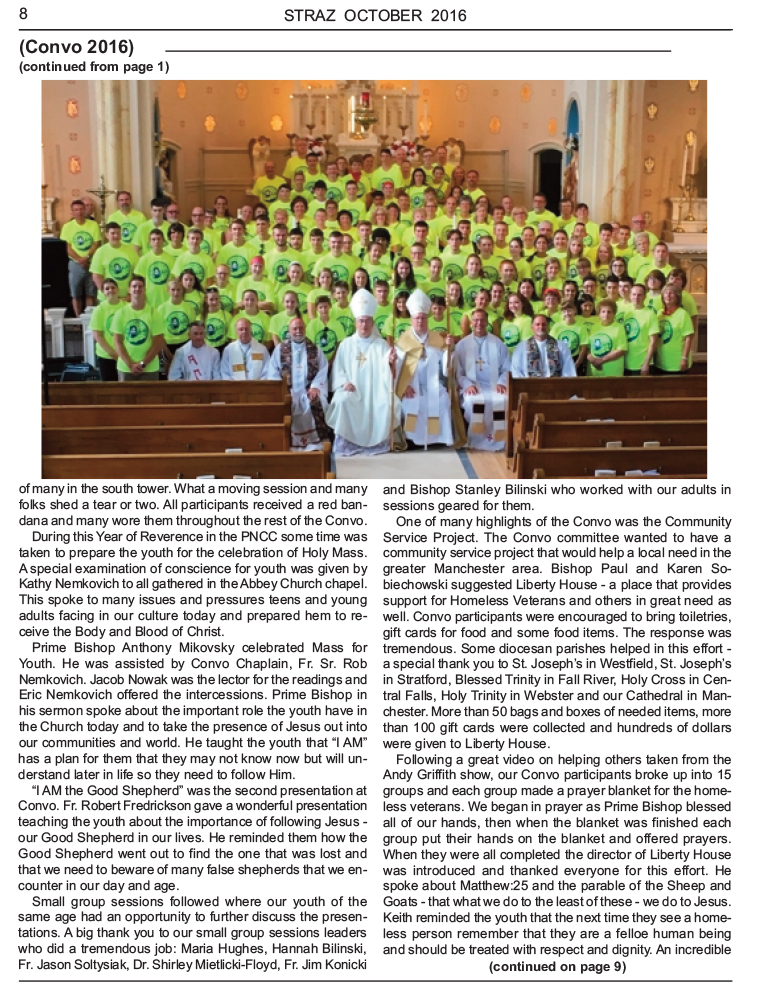 8 STRAZ OCTOBER 2016

(Convo 2016)
(continued from page 1)

of many in the south tower. What a moving session and many folks shed a tear or two. All participants received a red bandana and many wore them throughout the rest of the Convo.

During this Year of Reverence in the PNCC some time was taken to prepare the youth for the celebration of Holy Mass. A special examination of conscience for youth was given by Kathy Nemkovich to all gathered in the Abbey Church chapel. This spoke to many issues and pressures teens and young adults facing in our culture today and prepared hem to receive the Body and Blood of Christ.

Prime Bishop Anthony Mikovsky celebrated Mass for Youth. He was assisted by Convo Chaplain, Fr. Sr. Rob Nemkovich. Jacob Nowak was the lector for the readings and Eric Nemkovich offered the intercessions. Prime Bishop in his sermon spoke about the important role the youth have in the Church today and to take the presence of Jesus out into our communities and world. He taught the youth that "I AM" has a plan for them that they may not know now but will understand later in life so they need to follow Him.

"I AM the Good Shepherd" was the second presentation at Convo. Fr. Robert Fredrickson gave a wonderful presentation teaching the youth about the importance of following Jesus - our Good Shepherd in our lives. He reminded them how the Good Shepherd went out to find the one that was lost and that we need to beware of many false shepherds that we encounter in our day and age.

Small group sessions followed where our youth of the same age had an opportunity to further discuss the presentations. A big thank you to our small group sessions leaders who did a tremendous job: Maria Hughes, Hannah Bilinski, Fr. Jason Soltysiak, Dr. Shirley Mietlicki-Floyd, Fr. Jim Konicki and Bishop Stanley Bilinski who worked with our adults in sessions geared for them.

One of many highlights of the Convo was the Community Service Project. The Convo committee wanted to have a community service project that would help a local need in the greater Manchester area. Bishop Paul and Karen Sobiechowski suggested Liberty House - a place that provides support for Homeless Veterans and others in great need as well. Convo participants were encouraged to bring toiletries, gift cards for food and some food items. The response was tremendous. Some diocesan parishes helped in this effort - a special thank you to St. Joseph's in Westfield, St. Joseph's in Stratford, Blessed Trinity in Fall River, Holy Cross in Central Falls, Holy Trinity in Webster and our Cathedral in Manchester. More than 50 bags and boxes of needed items, more than 100 gift cards were collected and hundreds of dollars were given to Liberty House.

Following a great video on helping others taken from the Andy Griffith show, our Convo participants broke up into 15 groups and each group made a prayer blanket for the homeless veterans. We began in prayer as Prime Bishop blessed all of our hands, then when the blanket was finished each group put their hands on the blanket and offered prayers. When they were all completed the director of Liberty House was introduced and thanked everyone for this effort. He spoke about Matthew:25 and the parable of the Sheep and Goats - that what we do to the least of these - we do to Jesus. Keith reminded the youth that the next time they see a homeless person remember that they are a felloe human being and should be treated with respect and dignity. An incredible

(continued on page 9)